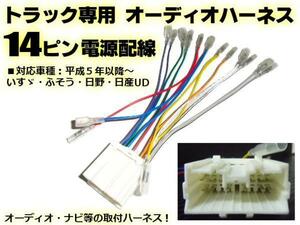 トラック専用 オーディオハーネス
14ピン電源配線

■対応車種：平成５年以降～
いすゞ・ふそう・日野・日産UD

オーディオ・ナビ等の取付ハーネス！